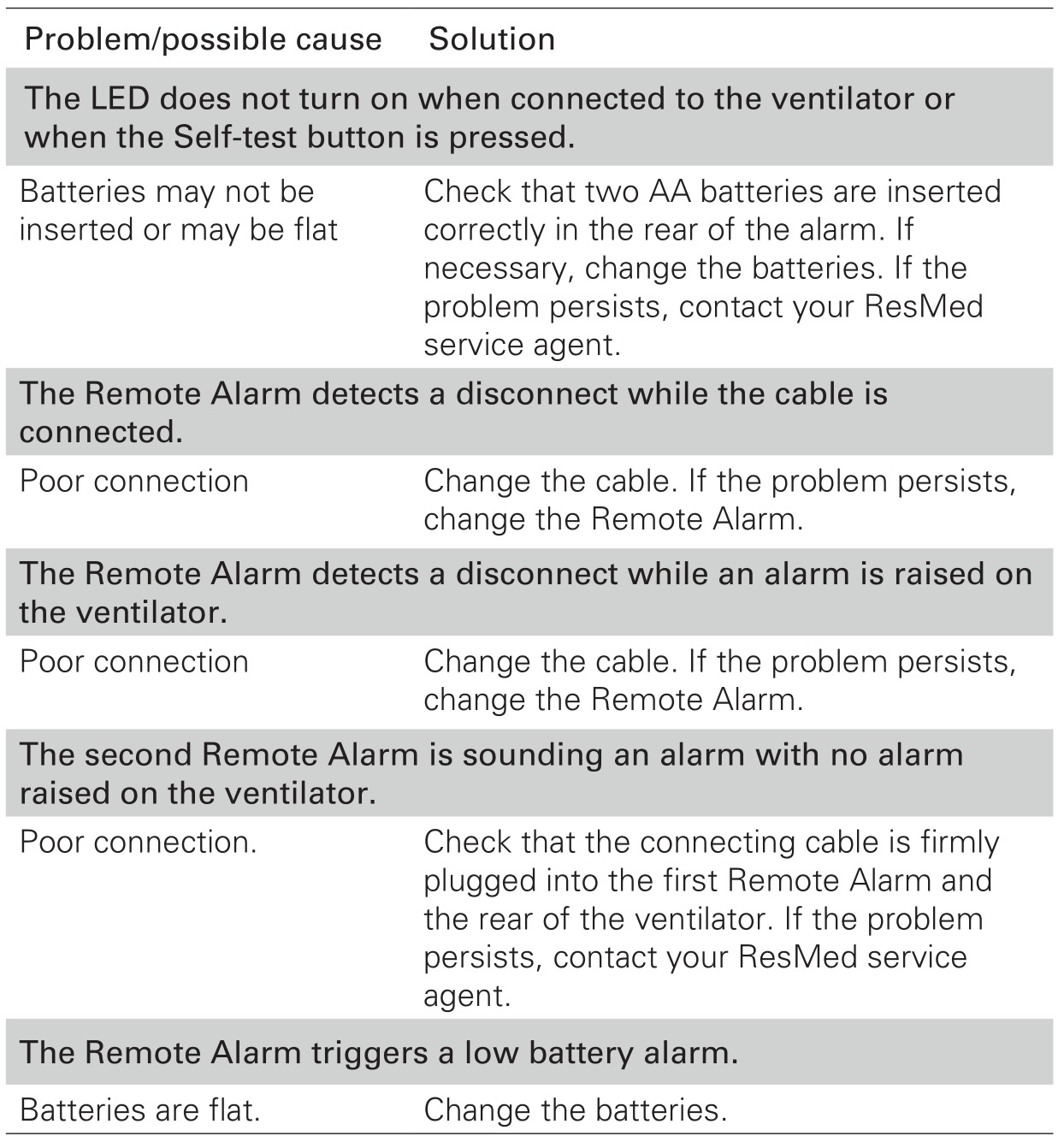 | Problem/possible cause | Solution |
|---|---|
| The LED does not turn on when connected to the ventilator or when the Self-test button is pressed. | |
| Batteries may not be inserted or may be flat | Check that two AA batteries are inserted correctly in the rear of the alarm. If necessary, change the batteries. If the problem persists, contact your ResMed service agent. |
| The Remote Alarm detects a disconnect while the cable is connected. | |
| Poor connection | Change the cable. If the problem persists, change the Remote Alarm. |
| The Remote Alarm detects a disconnect while an alarm is raised on the ventilator. | |
| Poor connection | Change the cable. If the problem persists, change the Remote Alarm. |
| The second Remote Alarm is sounding an alarm with no alarm raised on the ventilator. | |
| Poor connection. | Check that the connecting cable is firmly plugged into the first Remote Alarm and the rear of the ventilator. If the problem persists, contact your ResMed service agent. |
| The Remote Alarm triggers a low battery alarm. | |
| Batteries are flat. | Change the batteries. |